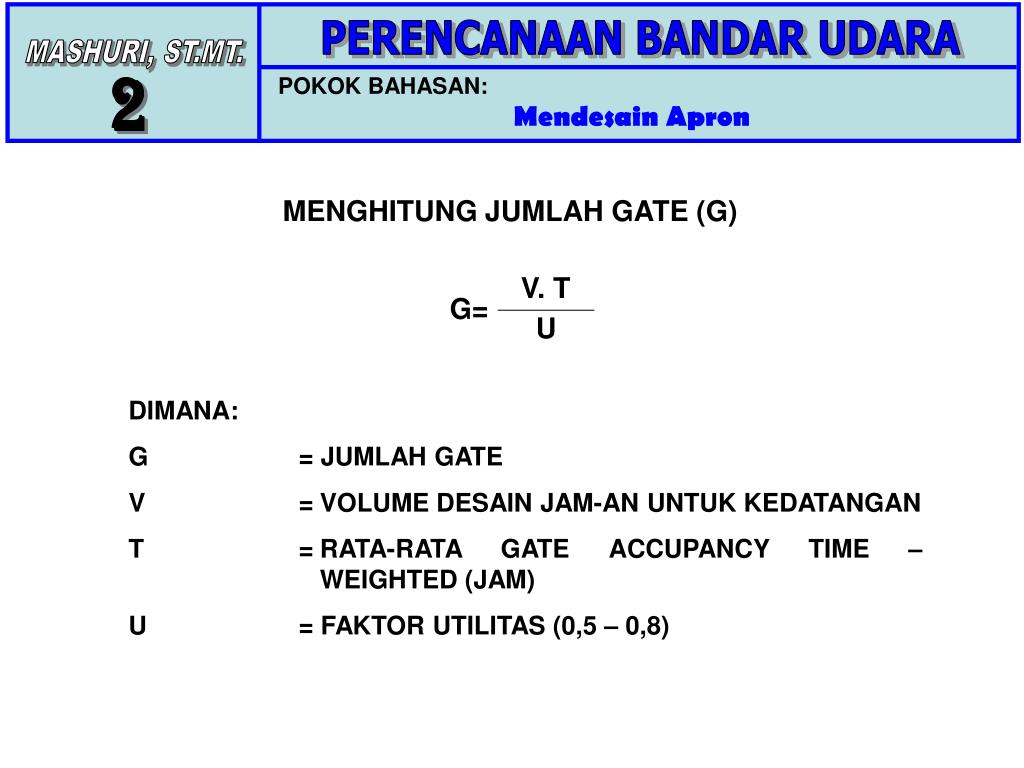 MASHURI, ST.MT.
2

PERENCANAAN BANDAR UDARA

POKOK BAHASAN:
Mendesain Apron

MENGHITUNG JUMLAH GATE (G)

$G= \frac{V. T}{U}$

DIMANA:

G = JUMLAH GATE

V = VOLUME DESAIN JAM-AN UNTUK KEDATANGAN

T = RATA-RATA GATE ACCUPANCY TIME – WEIGHTED (JAM)

U = FAKTOR UTILITAS (0,5 – 0,8)